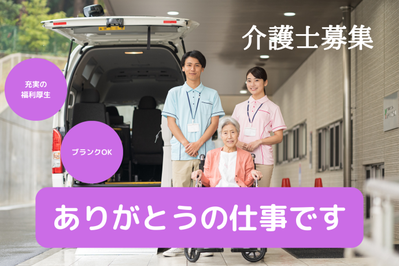 介護士募集

充実の
福利厚生

ブランクOK

ありがとうの仕事です